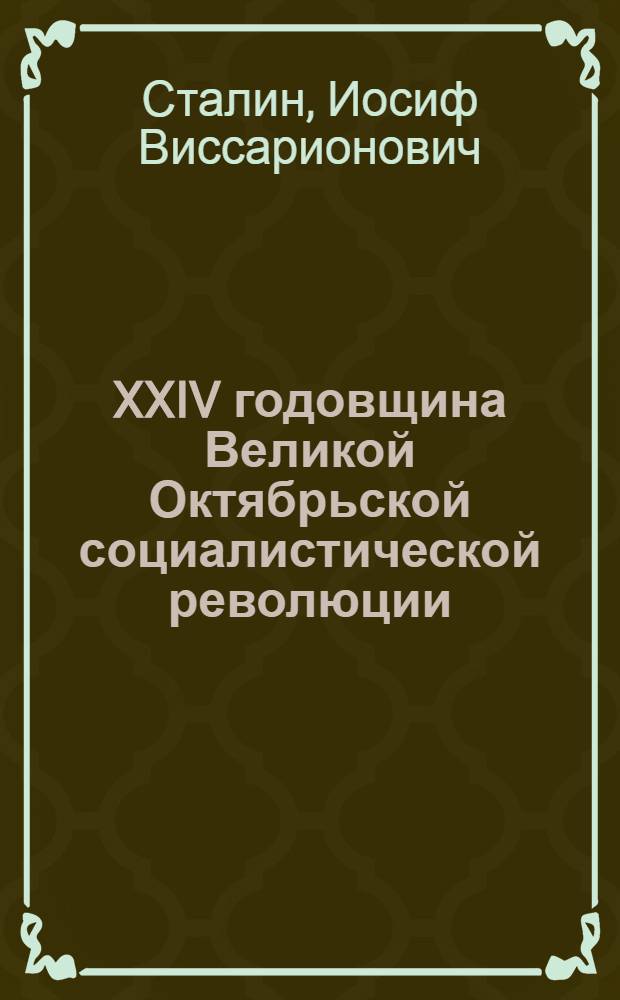 Сталин, Иосиф Виссарионович

XXIV годовщина Великой Октябрьской социалистической революции